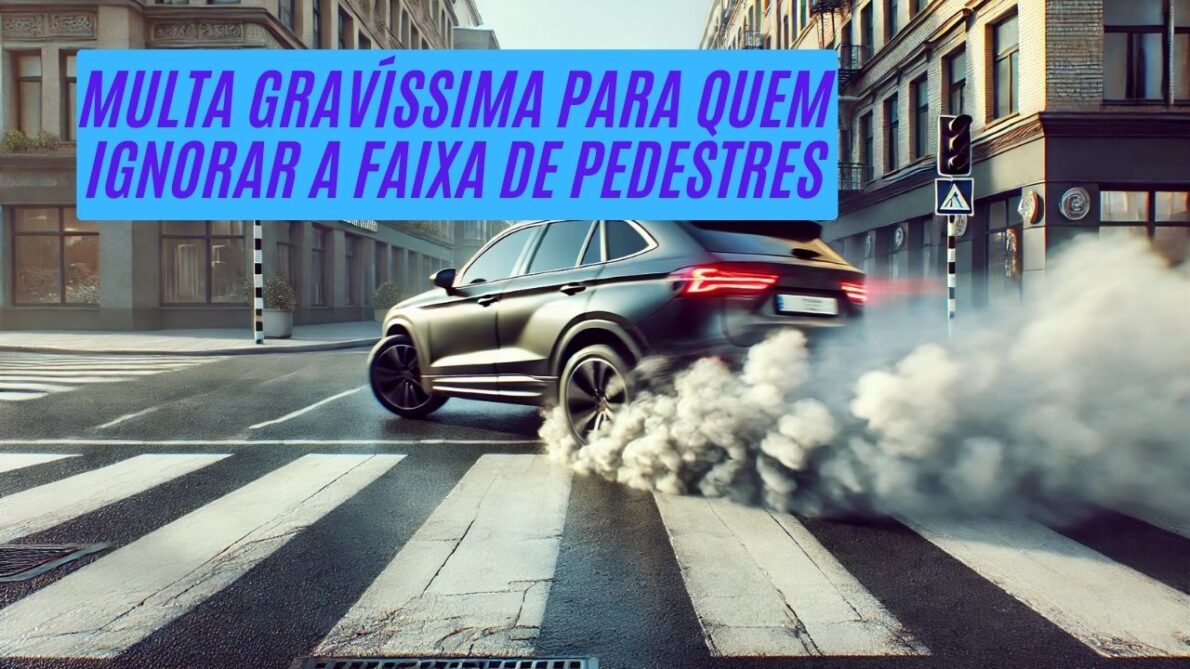 MULTA GRAVÍSSIMA PARA QUEM IGNORAR A FAIXA DE PEDESTRES